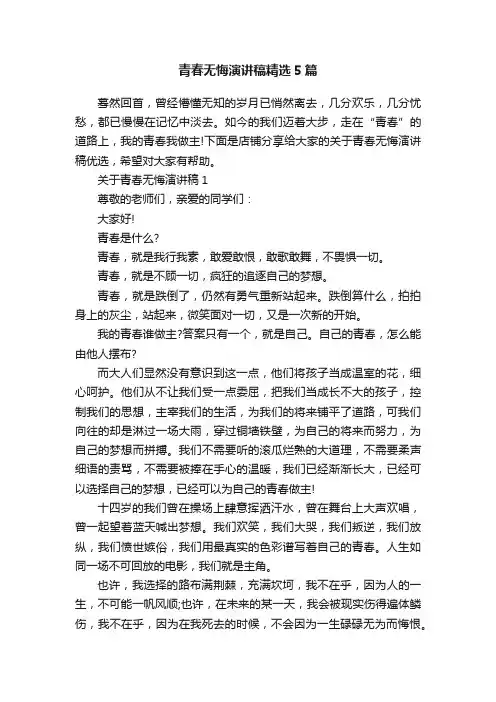 青春无悔演讲稿精选5篇

蓦然回首，曾经懵懂无知的岁月已悄然离去，几分欢乐，几分忧愁，都已慢慢在记忆中淡去。如今的我们迈着大步，走在“青春”的道路上，我的青春我做主!下面是店铺分享给大家的关于青春无悔演讲稿优选，希望对大家有帮助。

关于青春无悔演讲稿1

尊敬的老师们，亲爱的同学们：

大家好!

青春是什么?

青春，就是我行我素，敢爱敢恨，敢歌敢舞，不畏惧一切。

青春，就是不顾一切，疯狂的追逐自己的梦想。

青春，就是跌倒了，仍然有勇气重新站起来。跌倒算什么，拍拍身上的灰尘，站起来，微笑面对一切，又是一次新的开始。

我的青春谁做主?答案只有一个，就是自己。自己的青春，怎么能由他人摆布?

而大人们显然没有意识到这一点，他们将孩子当成温室的花，细心呵护。他们从不让我们受一点委屈，把我们当成长不大的孩子，控制我们的思想，主宰我们的生活，为我们的将来铺平了道路，可我们向往的却是淋过一场大雨，穿过铜墙铁壁，为自己的将来而努力，为自己的梦想而拼搏。我们不需要听的滚瓜烂熟的大道理，不需要柔声细语的责骂，不需要被捧在手心的温暖，我们已经渐渐长大，已经可以选择自己的梦想，已经可以为自己的青春做主!

十四岁的我们曾在操场上肆意挥洒汗水，曾在舞台上大声欢唱，曾一起望着蓝天喊出梦想。我们欢笑，我们大哭，我们叛逆，我们放纵，我们愤世嫉俗，我们用最真实的色彩谱写着自己的青春。人生如同一场不可回放的电影，我们就是主角。

也许，我选择的路布满荆棘，充满坎坷，我不在乎，因为人的一生，不可能一帆风顺;也许，在未来的某一天，我会被现实伤得遍体鳞伤，我不在乎，因为在我死去的时候，不会因为一生碌碌无为而悔恨。